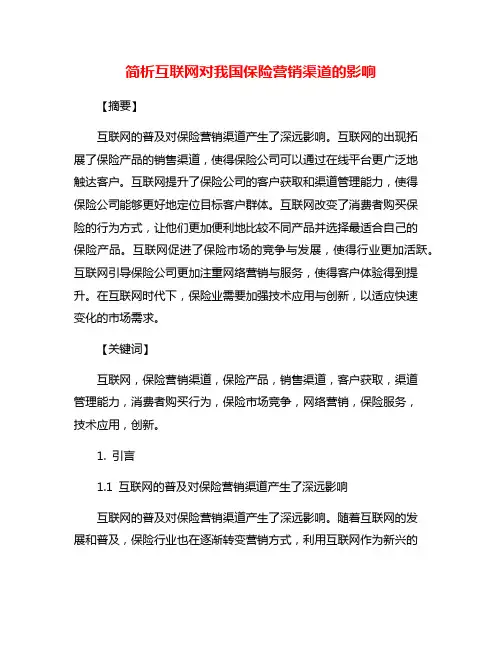 简析互联网对我国保险营销渠道的影响

【摘要】

互联网的普及对保险营销渠道产生了深远影响。互联网的出现拓展了保险产品的销售渠道，使得保险公司可以通过在线平台更广泛地触达客户。互联网提升了保险公司的客户获取和渠道管理能力，使得保险公司能够更好地定位目标客户群体。互联网改变了消费者购买保险的行为方式，让他们更加便利地比较不同产品并选择最适合自己的保险产品。互联网促进了保险市场的竞争与发展，使得行业更加活跃。互联网引导保险公司更加注重网络营销与服务，使得客户体验得到提升。在互联网时代下，保险业需要加强技术应用与创新，以适应快速变化的市场需求。

【关键词】

互联网，保险营销渠道，保险产品，销售渠道，客户获取，渠道管理能力，消费者购买行为，保险市场竞争，网络营销，保险服务，技术应用，创新。

1. 引言

1.1 互联网的普及对保险营销渠道产生了深远影响

互联网的普及对保险营销渠道产生了深远影响。随着互联网的发展和普及，保险行业也在逐渐转变营销方式，利用互联网作为新兴的